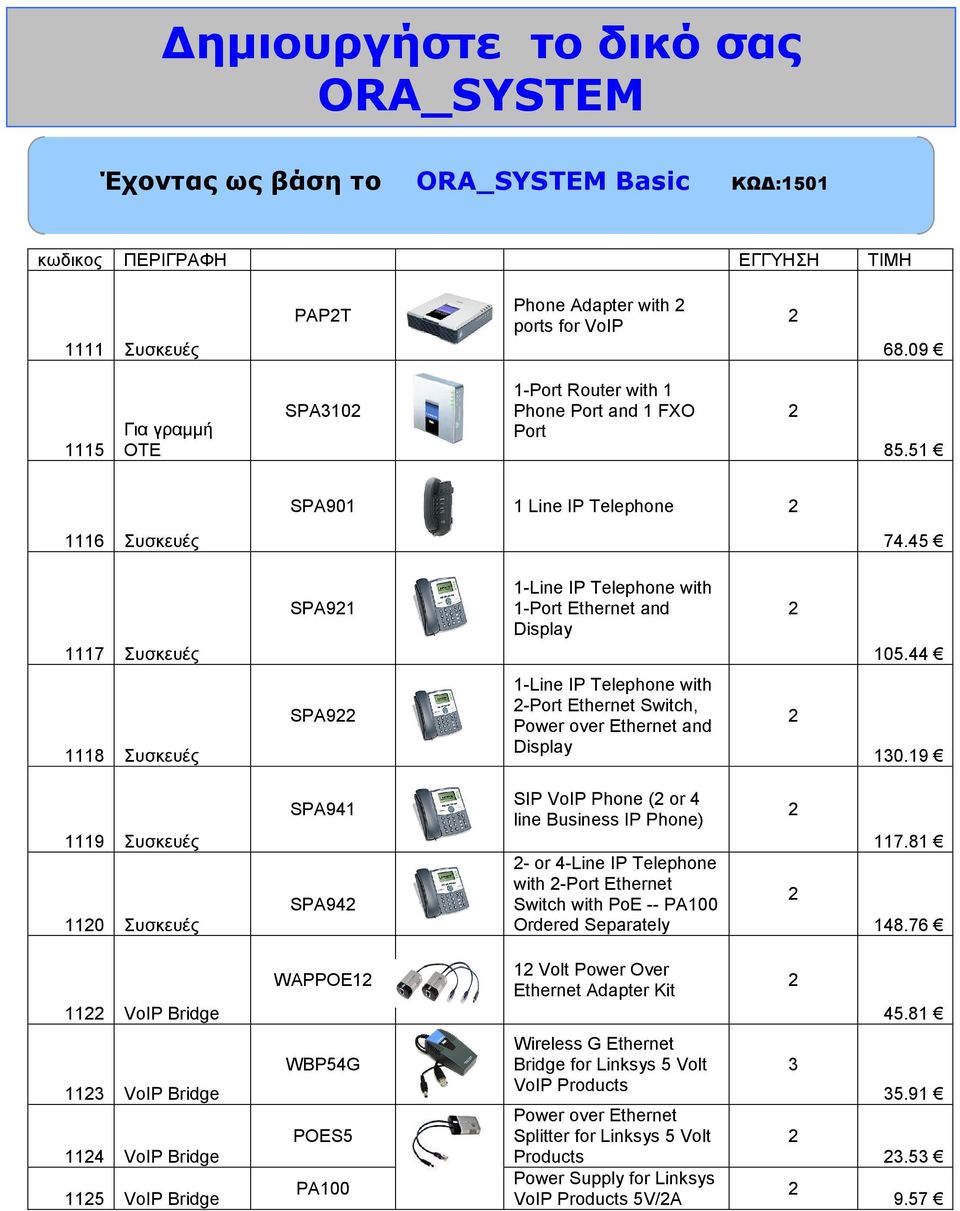 Δημιουργήστε το δικό σας ORA_SYSTEM

Έχοντας ως βάση το ORA_SYSTEM Basic ΚΩΔ:1501

| κωδικος | ΠΕΡΙΓΡΑΦΗ | | | | ΕΓΓΥΗΣΗ | ΤΙΜΗ |
|---|---|---|---|---|---|---|
| 1111 | Συσκευές | PAP2T | | Phone Adapter with 2 ports for VoIP | 2 | 68.09 € |
| 1115 | Για γραμμή ΟΤΕ | SPA3102 | | 1-Port Router with 1 Phone Port and 1 FXO Port | 2 | 85.51 € |
| 1116 | Συσκευές | SPA901 | | 1 Line IP Telephone | 2 | 74.45 € |
| 1117 | Συσκευές | SPA921 | | 1-Line IP Telephone with 1-Port Ethernet and Display | 2 | 105.44 € |
| 1118 | Συσκευές | SPA922 | | 1-Line IP Telephone with 2-Port Ethernet Switch, Power over Ethernet and Display | 2 | 130.19 € |
| 1119 | Συσκευές | SPA941 | | SIP VoIP Phone (2 or 4 line Business IP Phone) | 2 | 117.81 € |
| 1120 | Συσκευές | SPA942 | | 2- or 4-Line IP Telephone with 2-Port Ethernet Switch with PoE -- PA100 Ordered Separately | 2 | 148.76 € |
| 1122 | VoIP Bridge | WAPPOE12 | | 12 Volt Power Over Ethernet Adapter Kit | 2 | 45.81 € |
| 1123 | VoIP Bridge | WBP54G | | Wireless G Ethernet Bridge for Linksys 5 Volt VoIP Products | 3 | 35.91 € |
| 1124 | VoIP Bridge | POES5 | | Power over Ethernet Splitter for Linksys 5 Volt Products | 2 | 23.53 € |
| 1125 | VoIP Bridge | PA100 | | Power Supply for Linksys VoIP Products 5V/2A | 2 | 9.57 € |